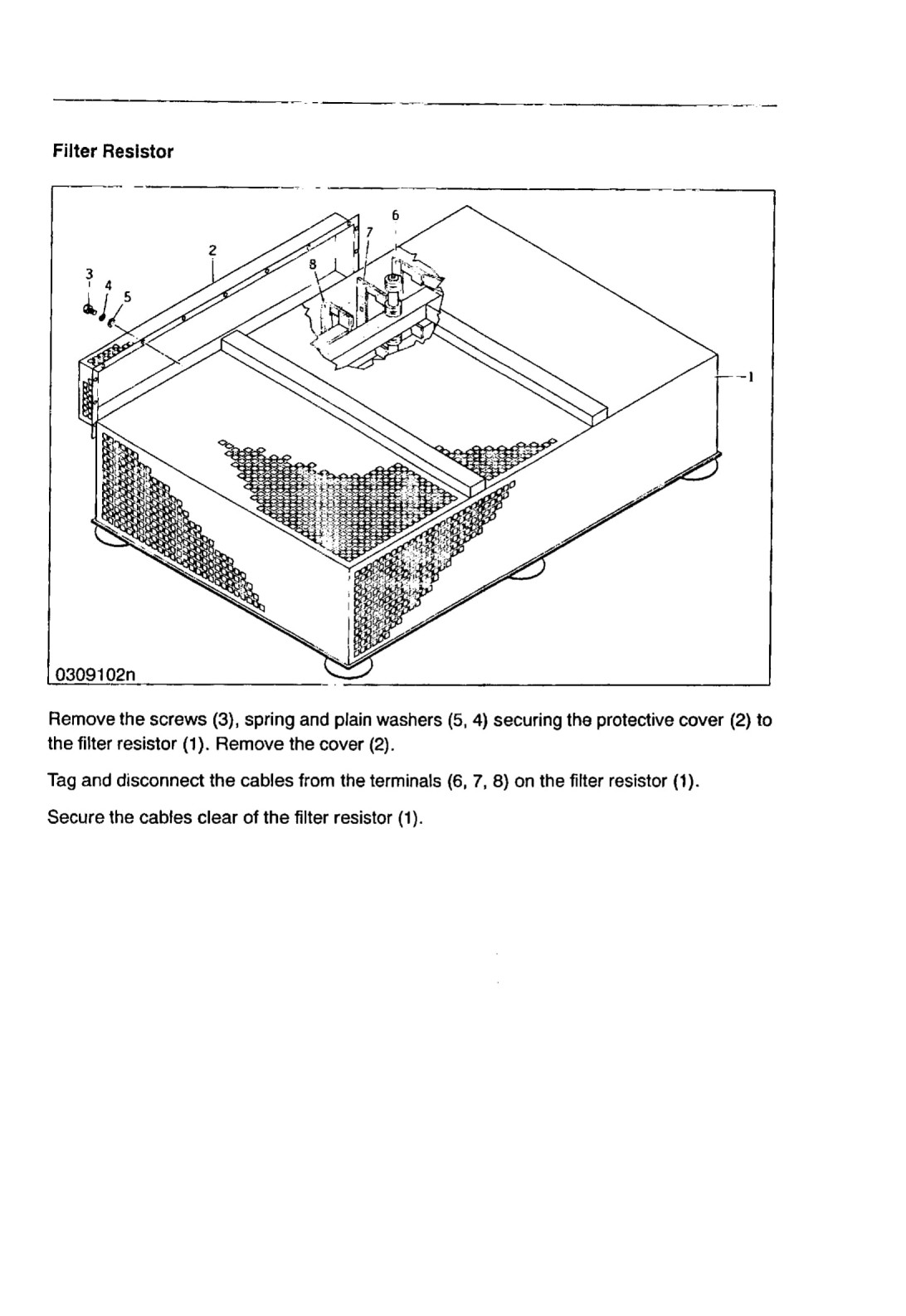 Filter Resistor

6
7
2
8
3
4
5
1
0309102n

Remove the screws (3), spring and plain washers (5, 4) securing the protective cover (2) to the filter resistor (1). Remove the cover (2).

Tag and disconnect the cables from the terminals (6, 7, 8) on the filter resistor (1).

Secure the cables clear of the filter resistor (1).